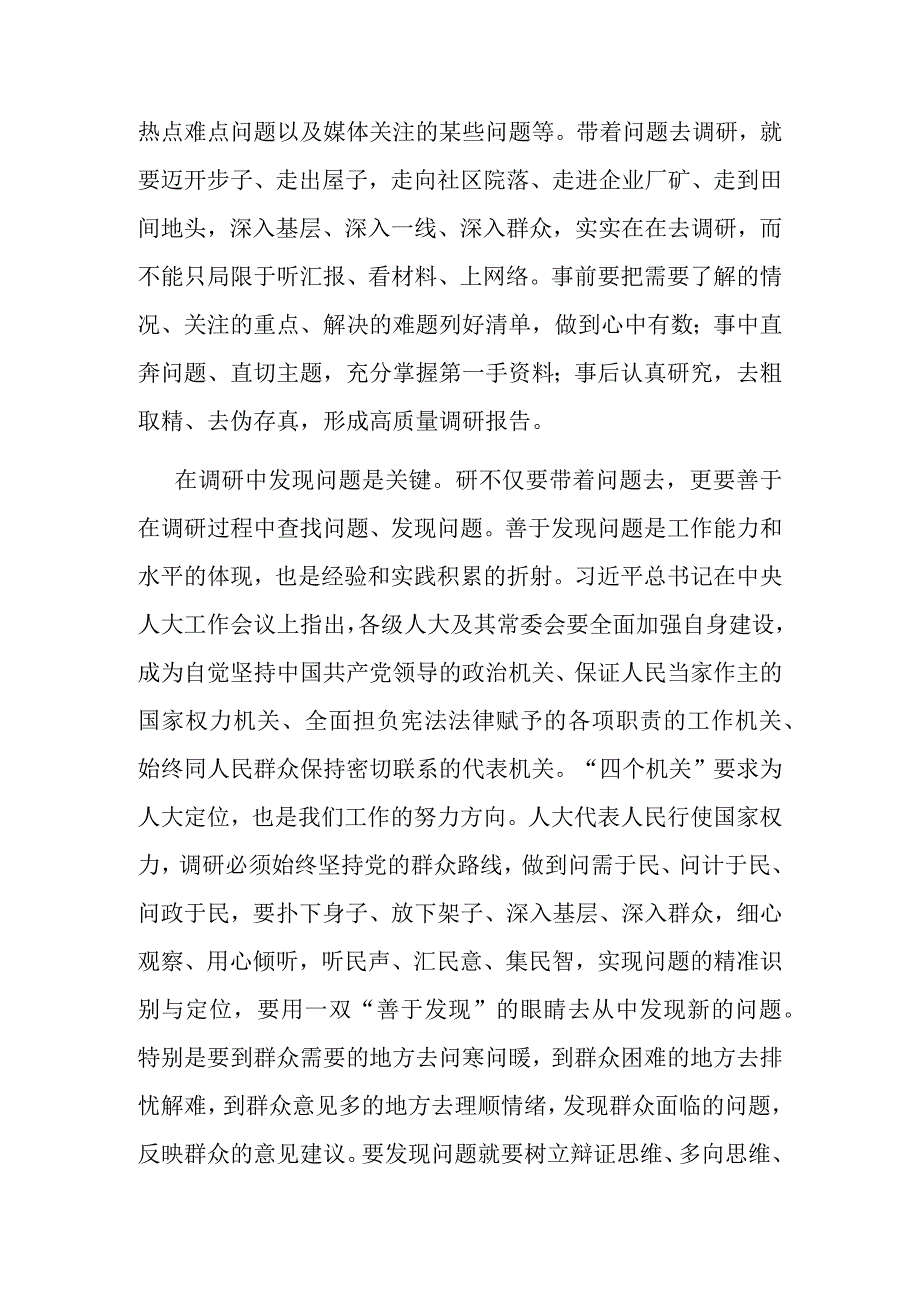 热点难点问题以及媒体关注的某些问题等。带着问题去调研，就要迈开步子、走出屋子，走向社区院落、走进企业厂矿、走到田间地头，深入基层、深入一线、深入群众，实实在在去调研，而不能只局限于听汇报、看材料、上网络。事前要把需要了解的情况、关注的重点、解决的难题列好清单，做到心中有数；事中直奔问题、直切主题，充分掌握第一手资料；事后认真研究，去粗取精、去伪存真，形成高质量调研报告。

在调研中发现问题是关键。研不仅要带着问题去，更要善于在调研过程中查找问题、发现问题。善于发现问题是工作能力和水平的体现，也是经验和实践积累的折射。习近平总书记在中央人大工作会议上指出，各级人大及其常委会要全面加强自身建设，成为自觉坚持中国共产党领导的政治机关、保证人民当家作主的国家权力机关、全面担负宪法法律赋予的各项职责的工作机关、始终同人民群众保持密切联系的代表机关。“四个机关”要求为人大定位，也是我们工作的努力方向。人大代表人民行使国家权力，调研必须始终坚持党的群众路线，做到问需于民、问计于民、问政于民，要扑下身子、放下架子、深入基层、深入群众，细心观察、用心倾听，听民声、汇民意、集民智，实现问题的精准识别与定位，要用一双“善于发现”的眼睛去从中发现新的问题。特别是要到群众需要的地方去问寒问暖，到群众困难的地方去排忧解难，到群众意见多的地方去理顺情绪，发现群众面临的问题，反映群众的意见建议。要发现问题就要树立辩证思维、多向思维、